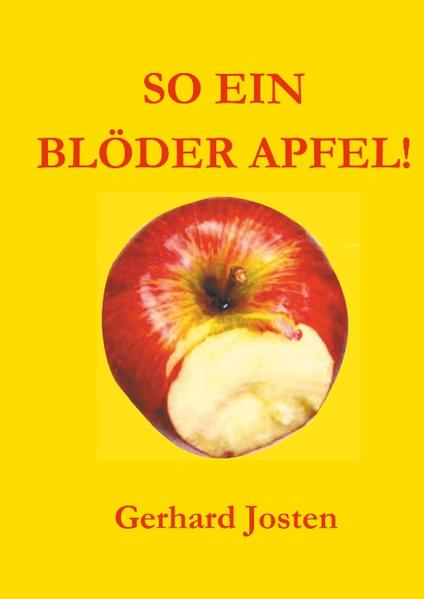 SO EIN
BLÖDER APFEL!

Gerhard Josten